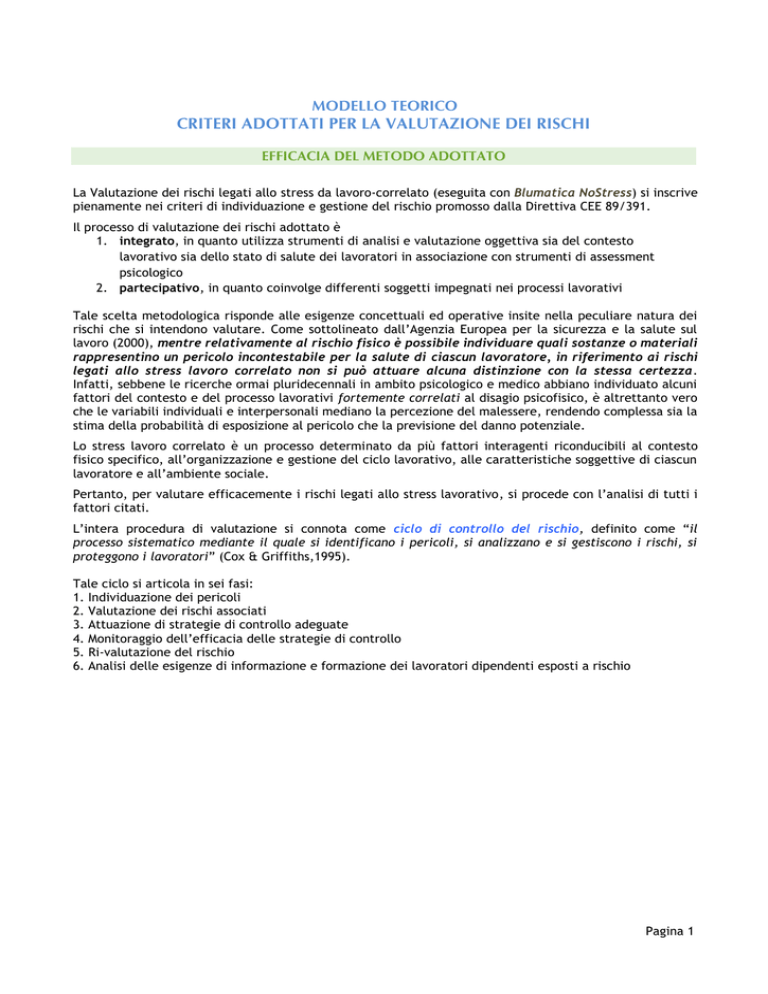 MODELLO TEORICO
CRITERI ADOTTATI PER LA VALUTAZIONE DEI RISCHI

EFFICACIA DEL METODO ADOTTATO

La Valutazione dei rischi legati allo stress da lavoro-correlato (eseguita con Blumatica NoStress) si inscrive pienamente nei criteri di individuazione e gestione del rischio promosso dalla Direttiva CEE 89/391.

Il processo di valutazione dei rischi adottato è
1. integrato, in quanto utilizza strumenti di analisi e valutazione oggettiva sia del contesto lavorativo sia dello stato di salute dei lavoratori in associazione con strumenti di assessment psicologico
2. partecipativo, in quanto coinvolge differenti soggetti impegnati nei processi lavorativi

Tale scelta metodologica risponde alle esigenze concettuali ed operative insite nella peculiare natura dei rischi che si intendono valutare. Come sottolineato dall'Agenzia Europea per la sicurezza e la salute sul lavoro (2000), mentre relativamente al rischio fisico è possibile individuare quali sostanze o materiali rappresentino un pericolo incontestabile per la salute di ciascun lavoratore, in riferimento ai rischi legati allo stress lavoro correlato non si può attuare alcuna distinzione con la stessa certezza. Infatti, sebbene le ricerche ormai pluridecennali in ambito psicologico e medico abbiano individuato alcuni fattori del contesto e del processo lavorativi fortemente correlati al disagio psicofisico, è altrettanto vero che le variabili individuali e interpersonali mediano la percezione del malessere, rendendo complessa sia la stima della probabilità di esposizione al pericolo che la previsione del danno potenziale.

Lo stress lavoro correlato è un processo determinato da più fattori interagenti riconducibili al contesto fisico specifico, all'organizzazione e gestione del ciclo lavorativo, alle caratteristiche soggettive di ciascun lavoratore e all'ambiente sociale.

Pertanto, per valutare efficacemente i rischi legati allo stress lavorativo, si procede con l'analisi di tutti i fattori citati.

L'intera procedura di valutazione si connota come ciclo di controllo del rischio, definito come "il processo sistematico mediante il quale si identificano i pericoli, si analizzano e si gestiscono i rischi, si proteggono i lavoratori" (Cox & Griffiths,1995).

Tale ciclo si articola in sei fasi:
1. Individuazione dei pericoli
2. Valutazione dei rischi associati
3. Attuazione di strategie di controllo adeguate
4. Monitoraggio dell'efficacia delle strategie di controllo
5. Ri-valutazione del rischio
6. Analisi delle esigenze di informazione e formazione dei lavoratori dipendenti esposti a rischio

Pagina 1